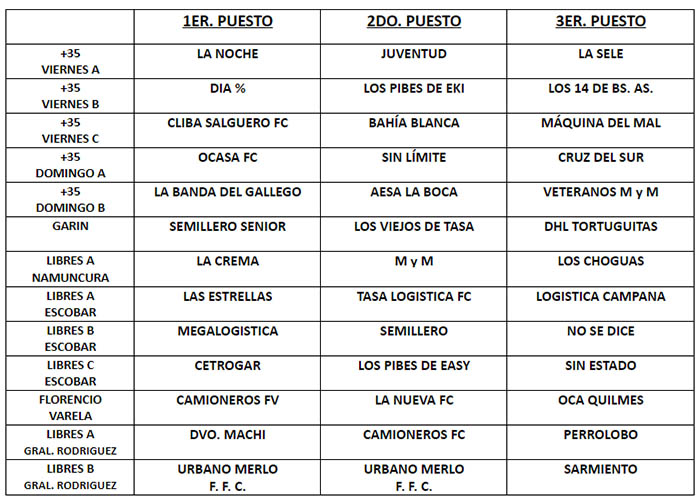 |  | 1ER. PUESTO | 2DO. PUESTO | 3ER. PUESTO |
|---|---|---|---|
| +35 VIERNES A | LA NOCHE | JUVENTUD | LA SELE |
| +35 VIERNES B | DIA % | LOS PIBES DE EKI | LOS 14 DE BS. AS. |
| +35 VIERNES C | CLIBA SALGUERO FC | BAHÍA BLANCA | MÁQUINA DEL MAL |
| +35 DOMINGO A | OCASA FC | SIN LÍMITE | CRUZ DEL SUR |
| +35 DOMINGO B | LA BANDA DEL GALLEGO | AESA LA BOCA | VETERANOS M y M |
| GARIN | SEMILLERO SENIOR | LOS VIEJOS DE TASA | DHL TORTUGUITAS |
| LIBRES A NAMUNCURA | LA CREMA | M y M | LOS CHOGUAS |
| LIBRES A ESCOBAR | LAS ESTRELLAS | TASA LOGISTICA FC | LOGISTICA CAMPANA |
| LIBRES B ESCOBAR | MEGALOGISTICA | SEMILLERO | NO SE DICE |
| LIBRES C ESCOBAR | CETROGAR | LOS PIBES DE EASY | SIN ESTADO |
| FLORENCIO VARELA | CAMIONEROS FV | LA NUEVA FC | OCA QUILMES |
| LIBRES A GRAL. RODRIGUEZ | DVO. MACHI | CAMIONEROS FC | PERROLOBO |
| LIBRES B GRAL. RODRIGUEZ | URBANO MERLO F. F. C. | URBANO MERLO F. F. C. | SARMIENTO |